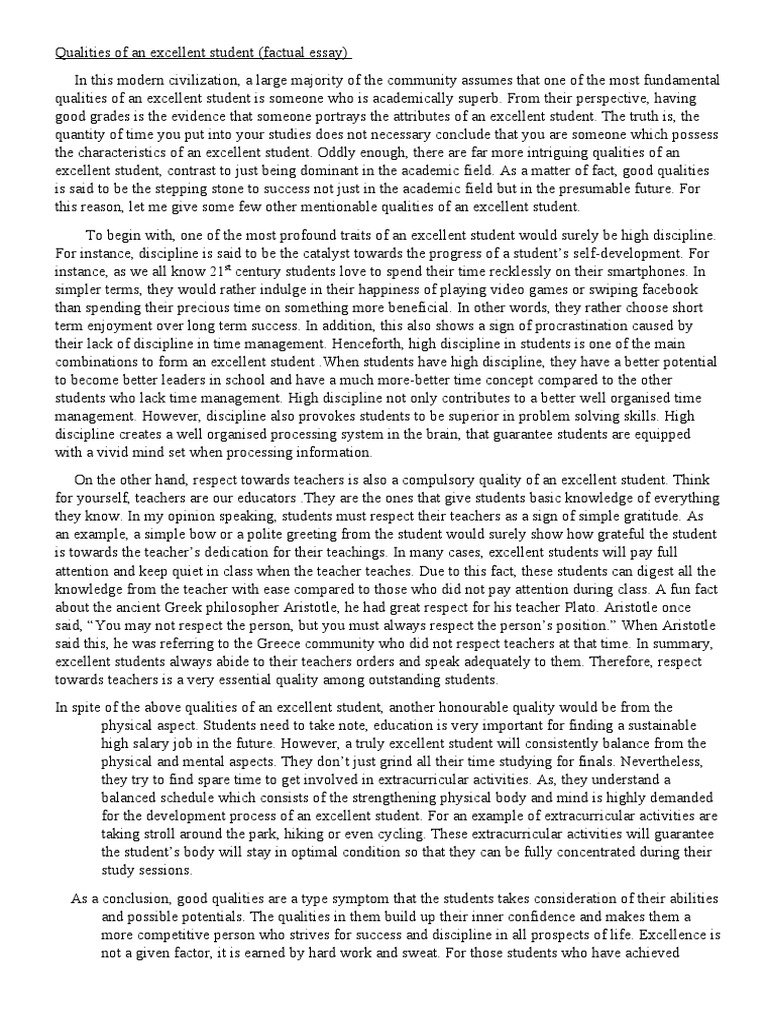 Qualities of an excellent student (factual essay)

In this modern civilization, a large majority of the community assumes that one of the most fundamental qualities of an excellent student is someone who is academically superb. From their perspective, having good grades is the evidence that someone portrays the attributes of an excellent student. The truth is, the quantity of time you put into your studies does not necessary conclude that you are someone which possess the characteristics of an excellent student. Oddly enough, there are far more intriguing qualities of an excellent student, contrast to just being dominant in the academic field. As a matter of fact, good qualities is said to be the stepping stone to success not just in the academic field but in the presumable future. For this reason, let me give some few other mentionable qualities of an excellent student.

To begin with, one of the most profound traits of an excellent student would surely be high discipline. For instance, discipline is said to be the catalyst towards the progress of a student's self-development. For instance, as we all know $21^{st}$ century students love to spend their time recklessly on their smartphones. In simpler terms, they would rather indulge in their happiness of playing video games or swiping facebook than spending their precious time on something more beneficial. In other words, they rather choose short term enjoyment over long term success. In addition, this also shows a sign of procrastination caused by their lack of discipline in time management. Henceforth, high discipline in students is one of the main combinations to form an excellent student .When students have high discipline, they have a better potential to become better leaders in school and have a much more-better time concept compared to the other students who lack time management. High discipline not only contributes to a better well organised time management. However, discipline also provokes students to be superior in problem solving skills. High discipline creates a well organised processing system in the brain, that guarantee students are equipped with a vivid mind set when processing information.

On the other hand, respect towards teachers is also a compulsory quality of an excellent student. Think for yourself, teachers are our educators .They are the ones that give students basic knowledge of everything they know. In my opinion speaking, students must respect their teachers as a sign of simple gratitude. As an example, a simple bow or a polite greeting from the student would surely show how grateful the student is towards the teacher's dedication for their teachings. In many cases, excellent students will pay full attention and keep quiet in class when the teacher teaches. Due to this fact, these students can digest all the knowledge from the teacher with ease compared to those who did not pay attention during class. A fun fact about the ancient Greek philosopher Aristotle, he had great respect for his teacher Plato. Aristotle once said, "You may not respect the person, but you must always respect the person's position." When Aristotle said this, he was referring to the Greece community who did not respect teachers at that time. In summary, excellent students always abide to their teachers orders and speak adequately to them. Therefore, respect towards teachers is a very essential quality among outstanding students.

In spite of the above qualities of an excellent student, another honourable quality would be from the physical aspect. Students need to take note, education is very important for finding a sustainable high salary job in the future. However, a truly excellent student will consistently balance from the physical and mental aspects. They don't just grind all their time studying for finals. Nevertheless, they try to find spare time to get involved in extracurricular activities. As, they understand a balanced schedule which consists of the strengthening physical body and mind is highly demanded for the development process of an excellent student. For an example of extracurricular activities are taking stroll around the park, hiking or even cycling. These extracurricular activities will guarantee the student's body will stay in optimal condition so that they can be fully concentrated during their study sessions.

As a conclusion, good qualities are a type symptom that the students takes consideration of their abilities and possible potentials. The qualities in them build up their inner confidence and makes them a more competitive person who strives for success and discipline in all prospects of life. Excellence is not a given factor, it is earned by hard work and sweat. For those students who have achieved